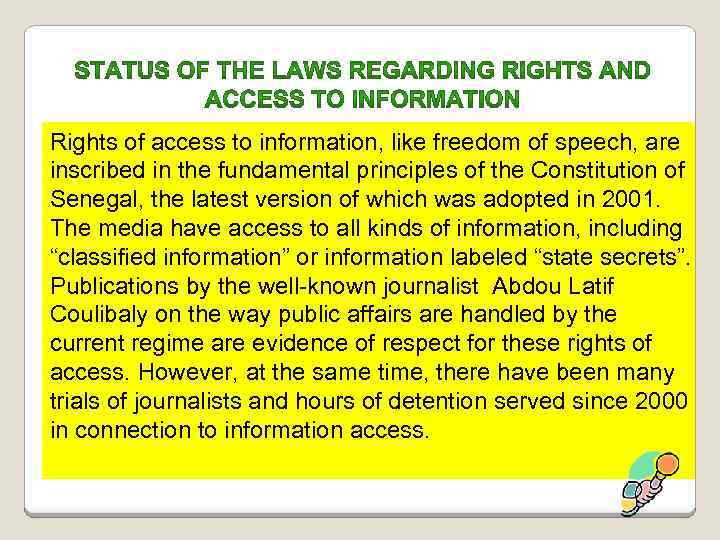 STATUS OF THE LAWS REGARDING RIGHTS AND ACCESS TO INFORMATION

Rights of access to information, like freedom of speech, are inscribed in the fundamental principles of the Constitution of Senegal, the latest version of which was adopted in 2001. The media have access to all kinds of information, including “classified information” or information labeled “state secrets”. Publications by the well-known journalist Abdou Latif Coulibaly on the way public affairs are handled by the current regime are evidence of respect for these rights of access. However, at the same time, there have been many trials of journalists and hours of detention served since 2000 in connection to information access.